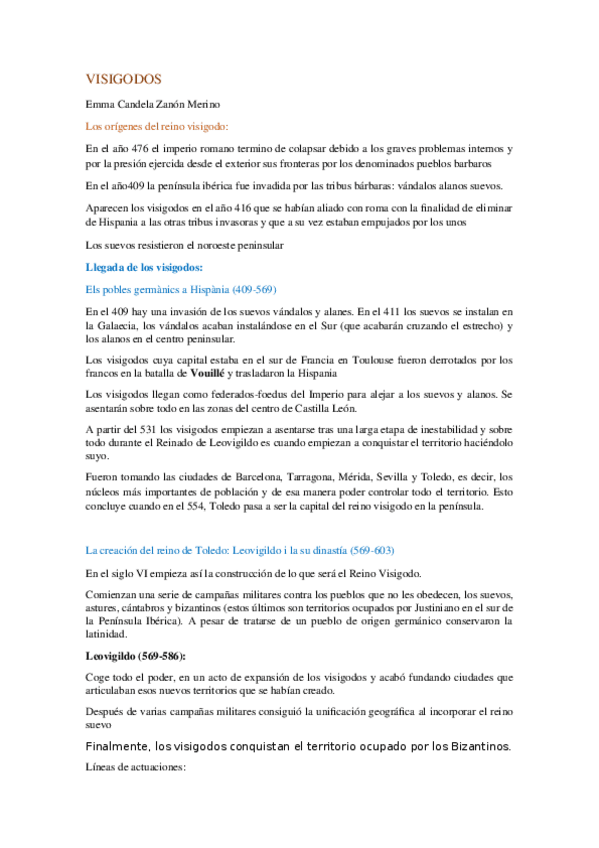 VISIGODOS

Emma Candela Zanón Merino

Los orígenes del reino visigodo:

En el año 476 el imperio romano termino de colapsar debido a los graves problemas internos y por la presión ejercida desde el exterior sus fronteras por los denominados pueblos barbaros

En el año409 la península ibérica fue invadida por las tribus bárbaras: vándalos alanos suevos.

Aparecen los visigodos en el año 416 que se habían aliado con roma con la finalidad de eliminar de Hispania a las otras tribus invasoras y que a su vez estaban empujados por los unos

Los suevos resistieron el noroeste peninsular

Llegada de los visigodos:

Els pobles germànics a Hispània (409-569)

En el 409 hay una invasión de los suevos vándalos y alanes. En el 411 los suevos se instalan en la Galaecia, los vándalos acaban instalándose en el Sur (que acabarán cruzando el estrecho) y los alanos en el centro peninsular.

Los visigodos cuya capital estaba en el sur de Francia en Toulouse fueron derrotados por los francos en la batalla de Vouillé y trasladaron la Hispania

Los visigodos llegan como federados-foedus del Imperio para alejar a los suevos y alanos. Se asentarán sobre todo en las zonas del centro de Castilla León.

A partir del 531 los visigodos empiezan a asentarse tras una larga etapa de inestabilidad y sobre todo durante el Reinado de Leovigildo es cuando empiezan a conquistar el territorio haciéndolo suyo.

Fueron tomando las ciudades de Barcelona, Tarragona, Mérida, Sevilla y Toledo, es decir, los núcleos más importantes de población y de esa manera poder controlar todo el territorio. Esto concluye cuando en el 554, Toledo pasa a ser la capital del reino visigodo en la península.

La creación del reino de Toledo: Leovigildo i la su dinastía (569-603)

En el siglo VI empieza así la construcción de lo que será el Reino Visigodo.

Comienzan una serie de campañas militares contra los pueblos que no les obedecen, los suevos, astures, cántabros y bizantinos (estos últimos son territorios ocupados por Justiniano en el sur de la Península Ibérica). A pesar de tratarse de un pueblo de origen germánico conservaron la latinidad.

Leovigildo (569-586):

Coge todo el poder, en un acto de expansión de los visigodos y acabó fundando ciudades que articulaban esos nuevos territorios que se habían creado.

Después de varias campañas militares consiguió la unificación geográfica al incorporar el reino suevo

Finalmente, los visigodos conquistan el territorio ocupado por los Bizantinos.

Líneas de actuaciones: